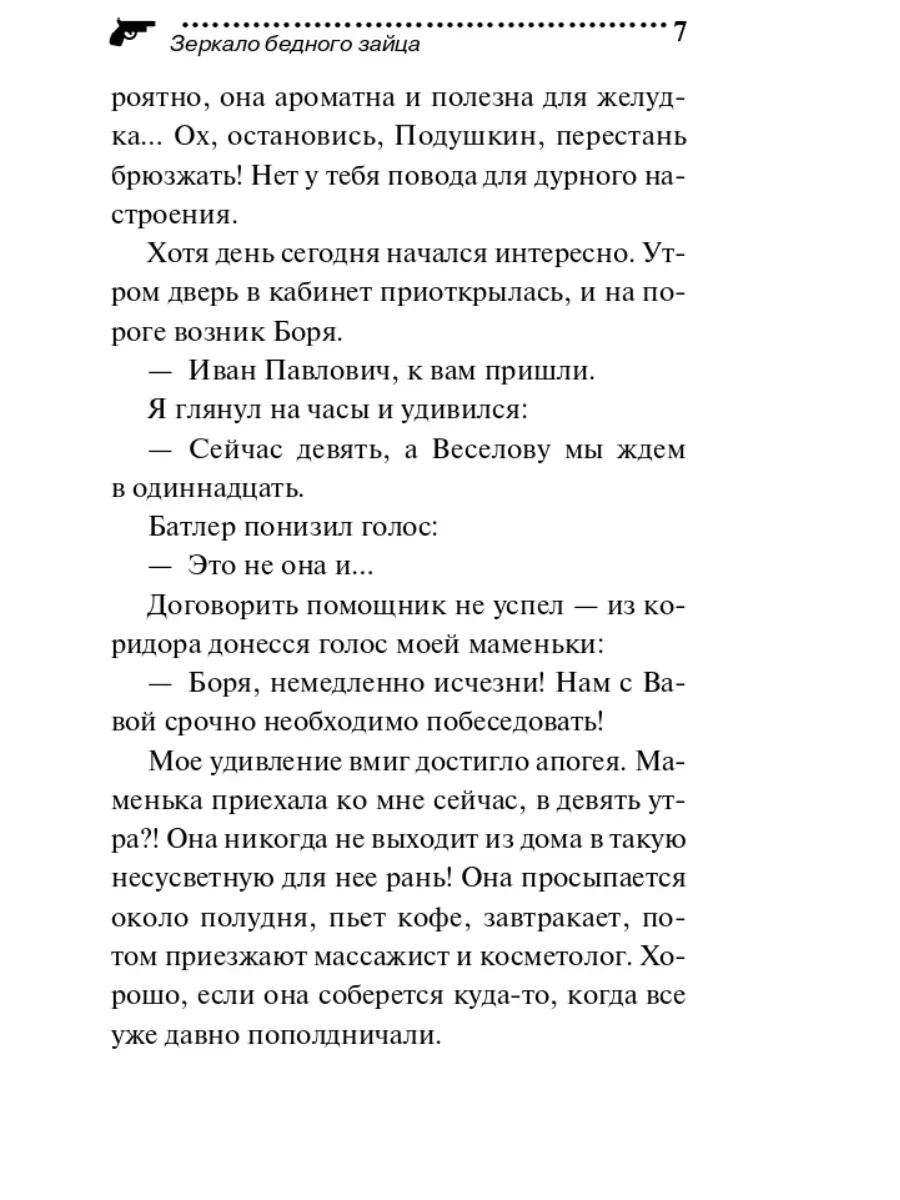 Зеркало бедного зайца 7

роятно, она ароматна и полезна для желудка... Ох, остановись, Подушкин, перестань брюзжать! Нет у тебя повода для дурного настроения.

Хотя день сегодня начался интересно. Утром дверь в кабинет приоткрылась, и на пороге возник Боря.

— Иван Павлович, к вам пришли.

Я глянул на часы и удивился:

— Сейчас девять, а Веселову мы ждем в одиннадцать.

Батлер понизил голос:

— Это не она и...

Договорить помощник не успел — из коридора донесся голос моей маменьки:

— Боря, немедленно исчезни! Нам с Вавой срочно необходимо побеседовать!

Мое удивление вмиг достигло апогея. Маменька приехала ко мне сейчас, в девять утра?! Она никогда не выходит из дома в такую несусветную для нее рань! Она просыпается около полудня, пьет кофе, завтракает, потом приезжают массажист и косметолог. Хорошо, если она соберется куда-то, когда все уже давно пополдничали.